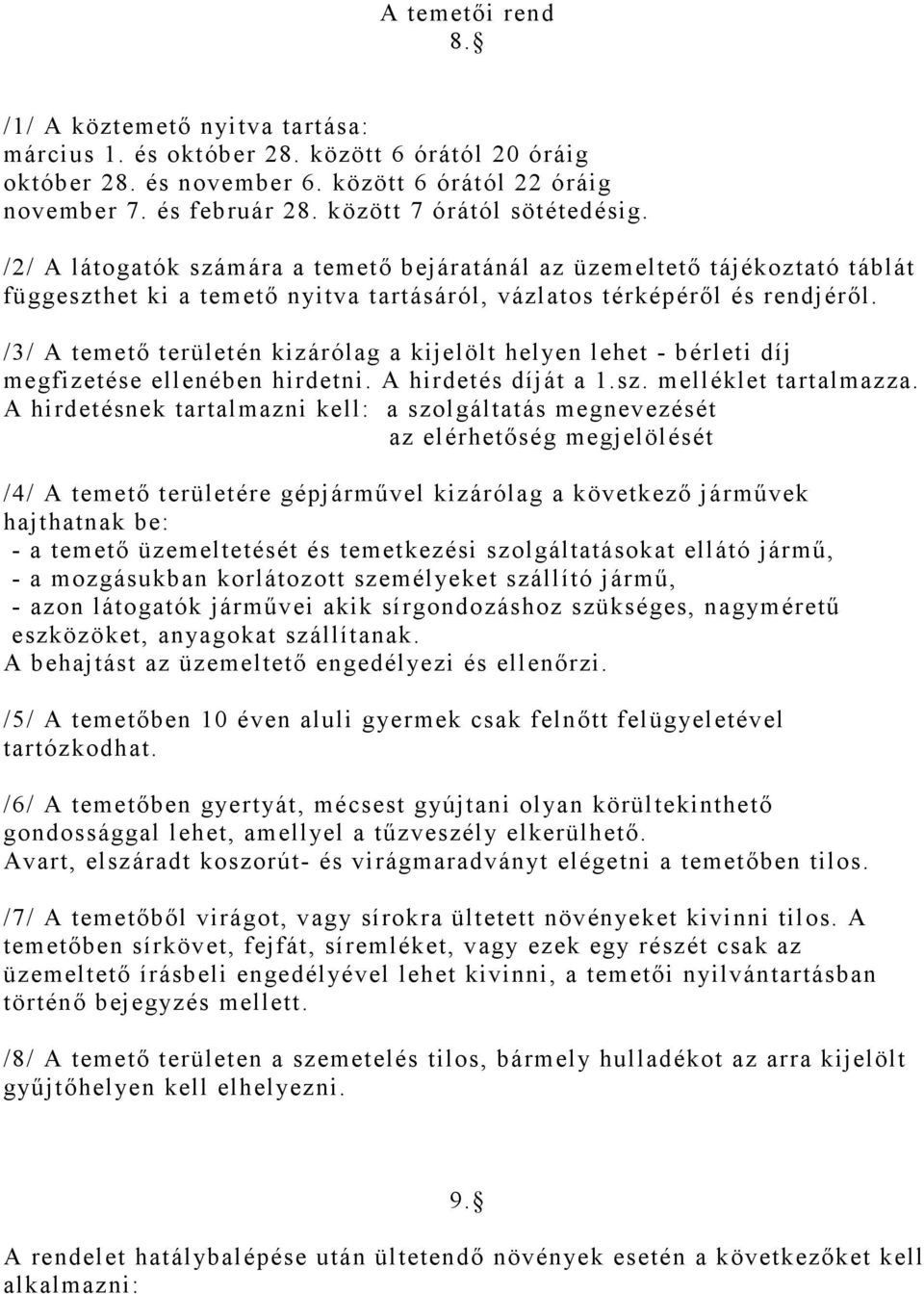 A temetői rend
8.§

/1/ A köztemető nyitva tartása:
március 1. és október 28. között 6 órától 20 óráig
október 28. és november 6. között 6 órától 22 óráig
november 7. és február 28. között 7 órától sötétedésig.

/2/ A látogatók számára a temető bejáratánál az üzemeltető tájékoztató táblát függeszthet ki a temető nyitva tartásáról, vázlatos térképéről és rendjéről.

/3/ A temető területén kizárólag a kijelölt helyen lehet - bérleti díj megfizetése ellenében hirdetni. A hirdetés díját a 1.sz. melléklet tartalmazza.
A hirdetésnek tartalmazni kell: a szolgáltatás megnevezését
az elérhetőség megjelölését

/4/ A temető területére gépjárművel kizárólag a következő járművek hajthatnak be:
- a temető üzemeltetését és temetkezési szolgáltatásokat ellátó jármű,
- a mozgásukban korlátozott személyeket szállító jármű,
- azon látogatók járművei akik sírgondozáshoz szükséges, nagyméretű eszközöket, anyagokat szállítanak.
A behajtást az üzemeltető engedélyezi és ellenőrzi.

/5/ A temetőben 10 éven aluli gyermek csak felnőtt felügyeletével tartózkodhat.

/6/ A temetőben gyertyát, mécsest gyújtani olyan körültekinthető gondossággal lehet, amellyel a tűzveszély elkerülhető.
Avart, elszáradt koszorút- és virágmaradványt elégetni a temetőben tilos.

/7/ A temetőből virágot, vagy sírokra ültetett növényeket kivinni tilos. A temetőben sírkövet, fejfát, síremléket, vagy ezek egy részét csak az üzemeltető írásbeli engedélyével lehet kivinni, a temetői nyilvántartásban történő bejegyzés mellett.

/8/ A temető területen a szemetelés tilos, bármely hulladékot az arra kijelölt gyűjtőhelyen kell elhelyezni.

9.§

A rendelet hatálybalépése után ültetendő növények esetén a következőket kell alkalmazni: